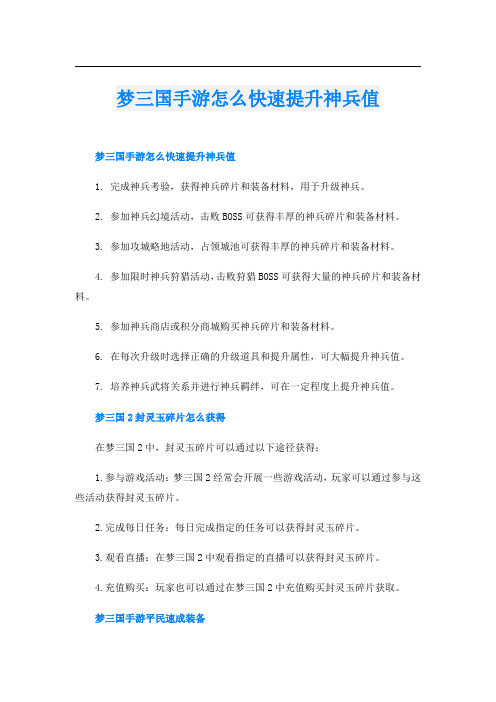 梦三国手游怎么快速提升神兵值

梦三国手游怎么快速提升神兵值

1. 完成神兵考验，获得神兵碎片和装备材料，用于升级神兵。

2. 参加神兵幻境活动，击败BOSS可获得丰厚的神兵碎片和装备材料。

3. 参加攻城略地活动，占领城池可获得丰厚的神兵碎片和装备材料。

4. 参加限时神兵狩猎活动，击败狩猎BOSS可获得大量的神兵碎片和装备材料。

5. 参加神兵商店或积分商城购买神兵碎片和装备材料。

6. 在每次升级时选择正确的升级道具和提升属性，可大幅提升神兵值。

7. 培养神兵武将关系并进行神兵羁绊，可在一定程度上提升神兵值。

梦三国2封灵玉碎片怎么获得

在梦三国2中，封灵玉碎片可以通过以下途径获得：

1.参与游戏活动：梦三国2经常会开展一些游戏活动，玩家可以通过参与这些活动获得封灵玉碎片。

2.完成每日任务：每日完成指定的任务可以获得封灵玉碎片。

3.观看直播：在梦三国2中观看指定的直播可以获得封灵玉碎片。

4.充值购买：玩家也可以通过在梦三国2中充值购买封灵玉碎片获取。

梦三国手游平民速成装备